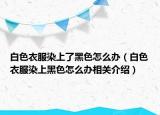 白色衣服染上了黑色怎么办（白色衣服染上黑色怎么办相关介绍）